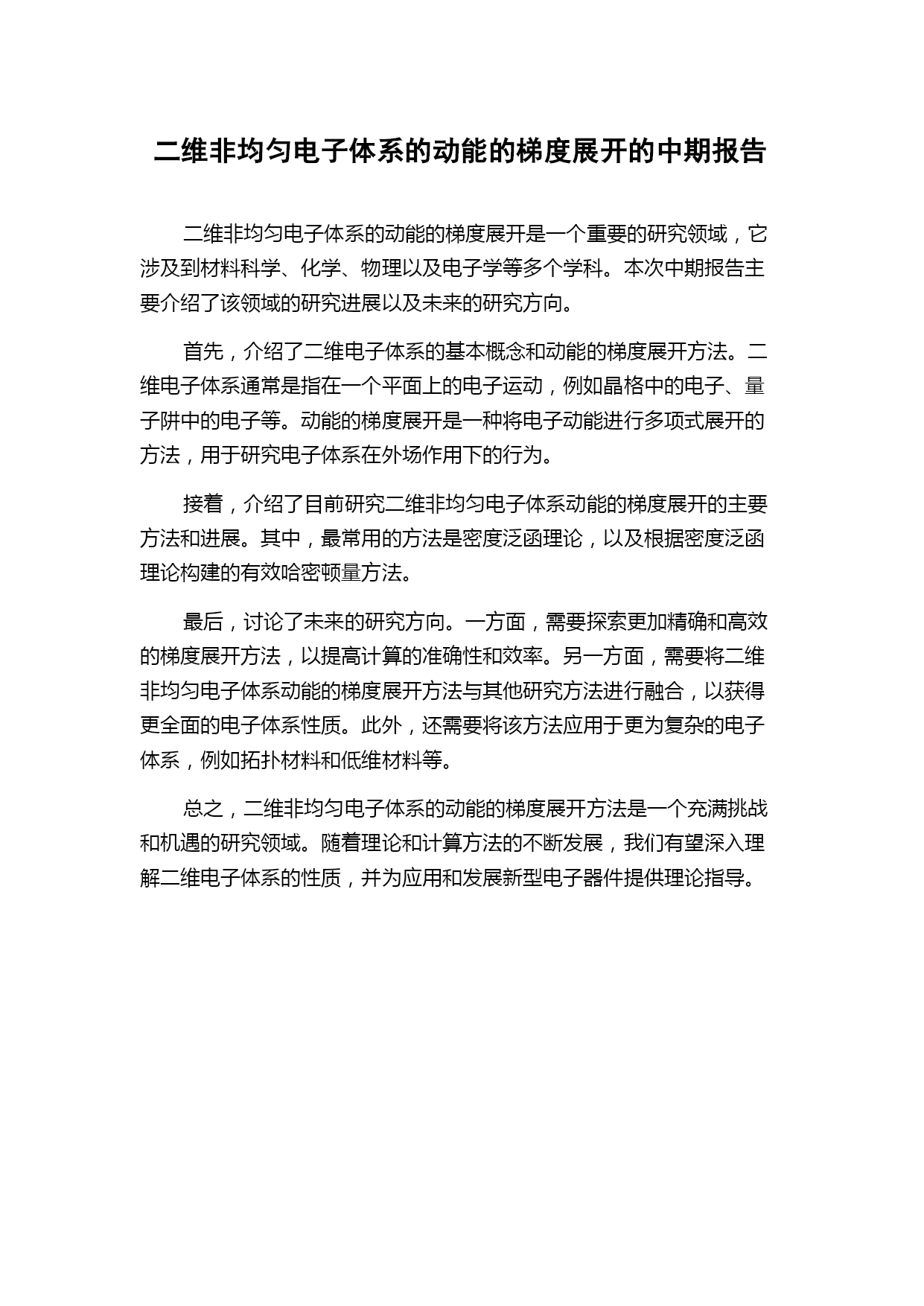 二维非均匀电子体系的动能的梯度展开的中期报告

二维非均匀电子体系的动能的梯度展开是一个重要的研究领域，它涉及到材料科学、化学、物理以及电子学等多个学科。本次中期报告主要介绍了该领域的研究进展以及未来的研究方向。

首先，介绍了二维电子体系的基本概念和动能的梯度展开方法。二维电子体系通常是指在一个平面上的电子运动，例如晶格中的电子、量子阱中的电子等。动能的梯度展开是一种将电子动能进行多项式展开的方法，用于研究电子体系在外场作用下的行为。

接着，介绍了目前研究二维非均匀电子体系动能的梯度展开的主要方法和进展。其中，最常用的方法是密度泛函理论，以及根据密度泛函理论构建的有效哈密顿量方法。

最后，讨论了未来的研究方向。一方面，需要探索更加精确和高效的梯度展开方法，以提高计算的准确性和效率。另一方面，需要将二维非均匀电子体系动能的梯度展开方法与其他研究方法进行融合，以获得更全面的电子体系性质。此外，还需要将该方法应用于更为复杂的电子体系，例如拓扑材料和低维材料等。

总之，二维非均匀电子体系的动能的梯度展开方法是一个充满挑战和机遇的研究领域。随着理论和计算方法的不断发展，我们有望深入理解二维电子体系的性质，并为应用和发展新型电子器件提供理论指导。